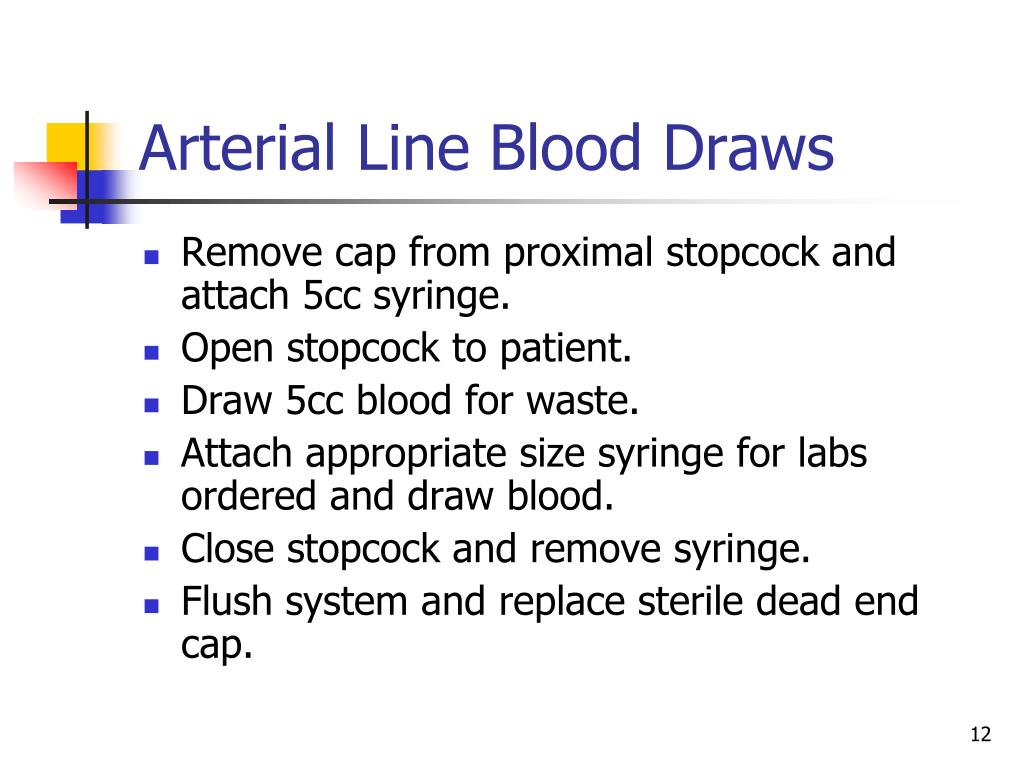 Arterial Line Blood Draws

- Remove cap from proximal stopcock and attach 5cc syringe.
- Open stopcock to patient.
- Draw 5cc blood for waste.
- Attach appropriate size syringe for labs ordered and draw blood.
- Close stopcock and remove syringe.
- Flush system and replace sterile dead end cap.

12